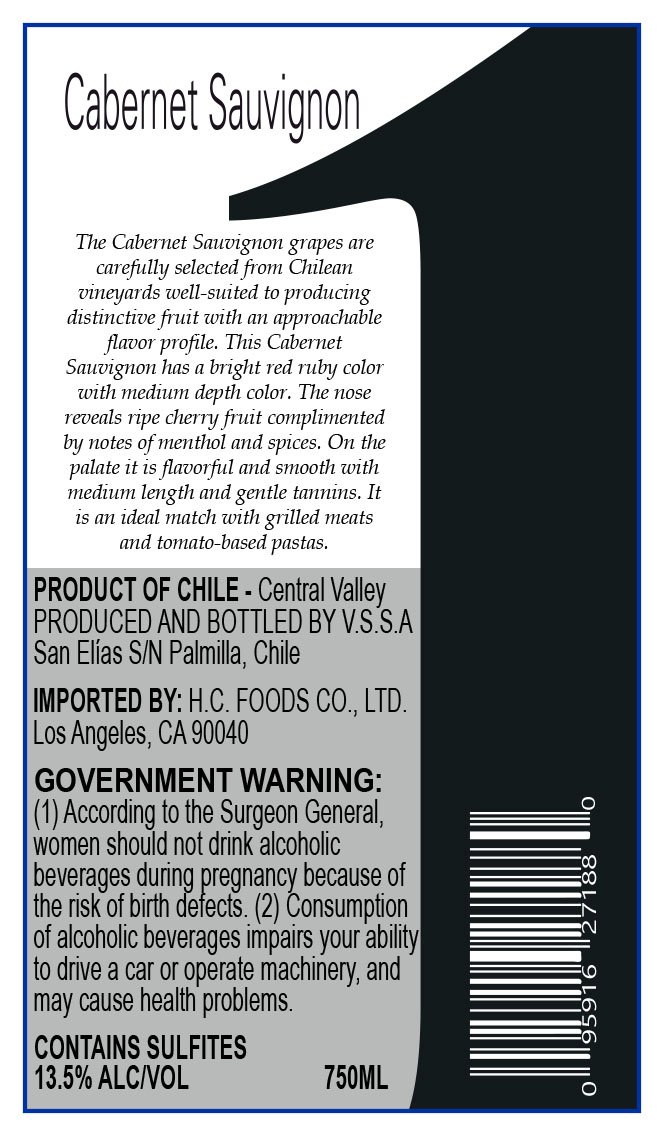 Cabernet Sauvignon

The Cabernet Sauvignon grapes are carefully selected from Chilean vineyards well-suited to producing distinctive fruit with an approachable flavor profile. This Cabernet Sauvignon has a bright red ruby color with medium depth color. The nose reveals ripe cherry fruit complimented by notes of menthol and spices. On the palate it is flavorful and smooth with medium length and gentle tannins. It is an ideal match with grilled meats and tomato-based pastas.

PRODUCT OF CHILE - Central Valley
PRODUCED AND BOTTLED BY V.S.S.A
San Elías S/N Palmilla, Chile

IMPORTED BY: H.C. FOODS CO., LTD.
Los Angeles, CA 90040

GOVERNMENT WARNING:
(1) According to the Surgeon General, women should not drink alcoholic beverages during pregnancy because of the risk of birth defects. (2) Consumption of alcoholic beverages impairs your ability to drive a car or operate machinery, and may cause health problems.

CONTAINS SULFITES
13.5% ALC/VOL 750ML

0 95916 27188 0